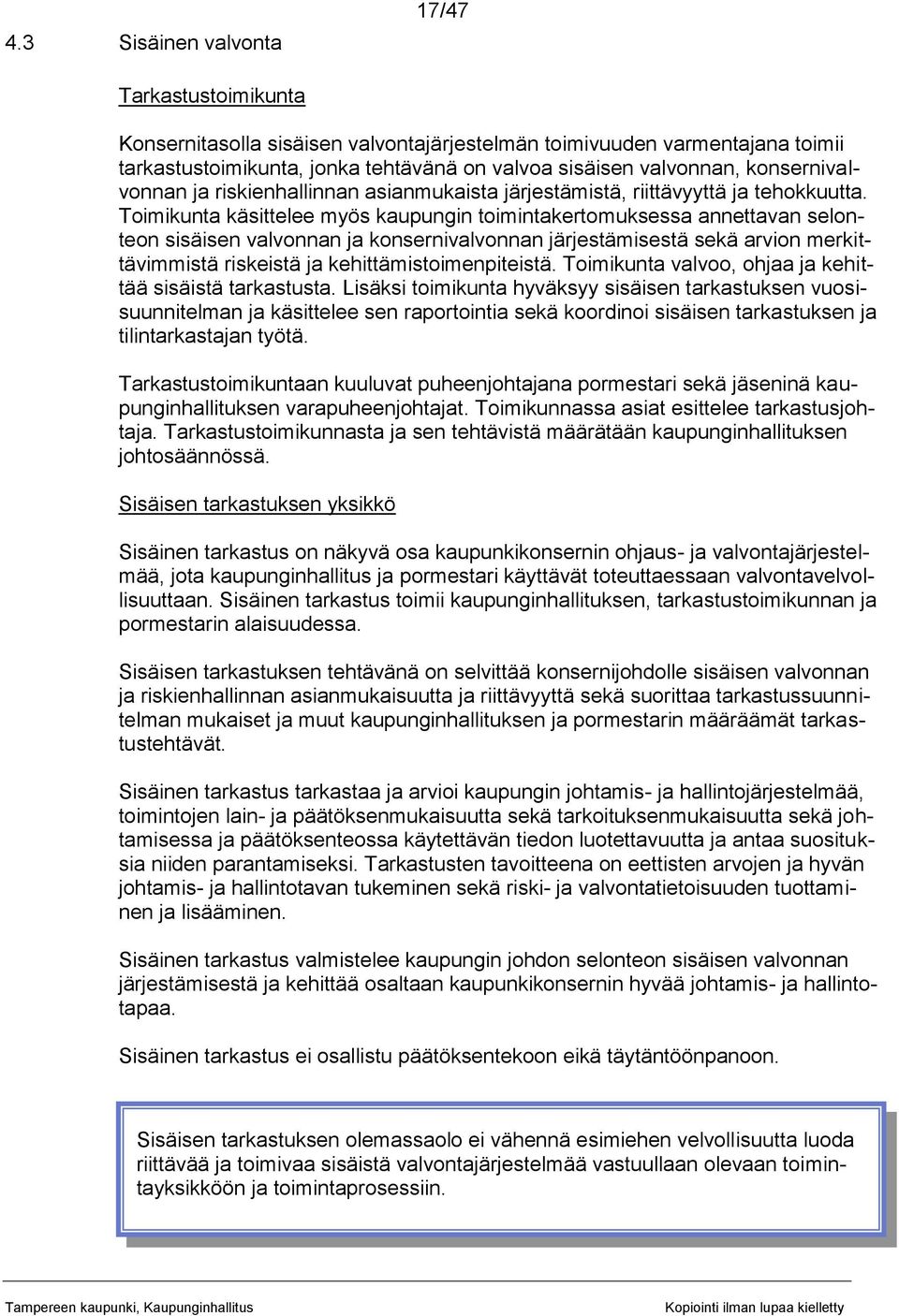 17/47

4.3 Sisäinen valvonta

Tarkastustoimikunta

Konsernitasolla sisäisen valvontajärjestelmän toimivuuden varmentajana toimii tarkastustoimikunta, jonka tehtävänä on valvoa sisäisen valvonnan, konsernivalvonnan ja riskienhallinnan asianmukaista järjestämistä, riittävyyttä ja tehokkuutta. Toimikunta käsittelee myös kaupungin toimintakertomuksessa annettavan selonteon sisäisen valvonnan ja konsernivalvonnan järjestämisestä sekä arvion merkittävimmistä riskeistä ja kehittämistoimenpiteistä. Toimikunta valvoo, ohjaa ja kehittää sisäistä tarkastusta. Lisäksi toimikunta hyväksyy sisäisen tarkastuksen vuosisuunnitelman ja käsittelee sen raportointia sekä koordinoi sisäisen tarkastuksen ja tilintarkastajan työtä.

Tarkastustoimikuntaan kuuluvat puheenjohtajana pormestari sekä jäseninä kaupunginhallituksen varapuheenjohtajat. Toimikunnassa asiat esittelee tarkastusjohtaja. Tarkastustoimikunnasta ja sen tehtävistä määrätään kaupunginhallituksen johtosäännössä.

Sisäisen tarkastuksen yksikkö

Sisäinen tarkastus on näkyvä osa kaupunkikonsernin ohjaus- ja valvontajärjestelmää, jota kaupunginhallitus ja pormestari käyttävät toteuttaessaan valvontavelvollisuuttaan. Sisäinen tarkastus toimii kaupunginhallituksen, tarkastustoimikunnan ja pormestarin alaisuudessa.

Sisäisen tarkastuksen tehtävänä on selvittää konsernijohdolle sisäisen valvonnan ja riskienhallinnan asianmukaisuutta ja riittävyyttä sekä suorittaa tarkastussuunnitelman mukaiset ja muut kaupunginhallituksen ja pormestarin määräämät tarkastustehtävät.

Sisäinen tarkastus tarkastaa ja arvioi kaupungin johtamis- ja hallintojärjestelmää, toimintojen lain- ja päätöksenmukaisuutta sekä tarkoituksenmukaisuutta sekä johtamisessa ja päätöksenteossa käytettävän tiedon luotettavuutta ja antaa suosituksia niiden parantamiseksi. Tarkastusten tavoitteena on eettisten arvojen ja hyvän johtamis- ja hallintotavan tukeminen sekä riski- ja valvontatietoisuuden tuottaminen ja lisääminen.

Sisäinen tarkastus valmistelee kaupungin johdon selonteon sisäisen valvonnan järjestämisestä ja kehittää osaltaan kaupunkikonsernin hyvää johtamis- ja hallintotapaa.

Sisäinen tarkastus ei osallistu päätöksentekoon eikä täytäntöönpanoon.

Sisäisen tarkastuksen olemassaolo ei vähennä esimiehen velvollisuutta luoda riittävää ja toimivaa sisäistä valvontajärjestelmää vastuullaan olevaan toimintayksikköön ja toimintaprosessiin.

Tampereen kaupunki, Kaupunginhallitus

Kopiointi ilman lupaa kielletty